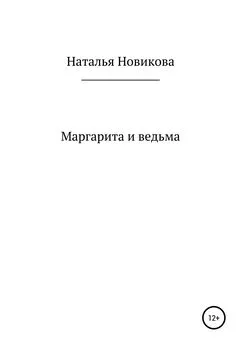 Наталья Новикова

Маргарита и ведьма

12+